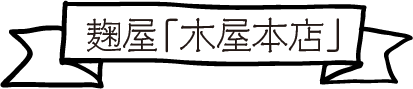 麹屋「木屋本店」